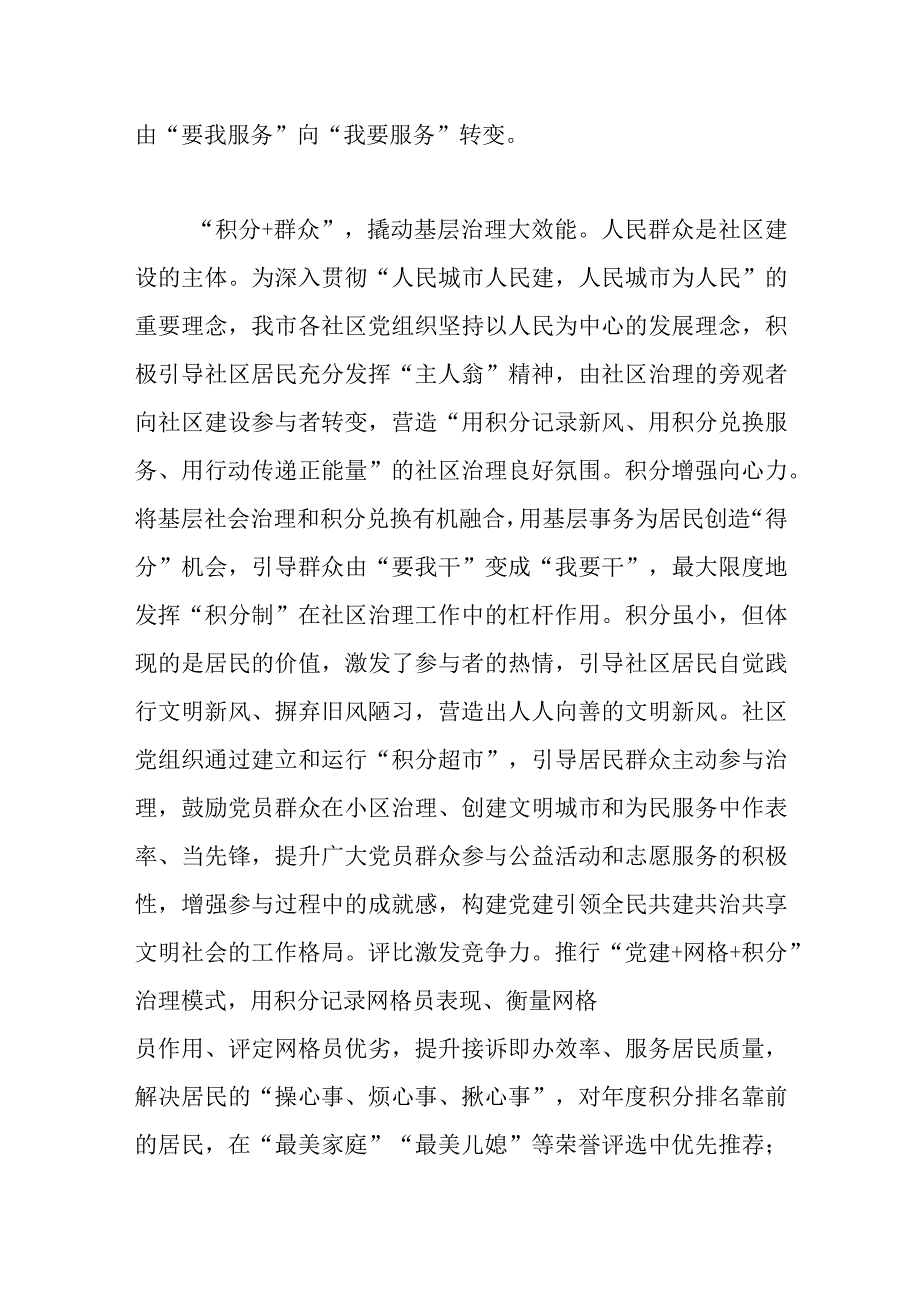 由“要我服务”向“我要服务”转变。

“积分+群众”，撬动基层治理大效能。人民群众是社区建设的主体。为深入贯彻“人民城市人民建，人民城市为人民”的重要理念，我市各社区党组织坚持以人民为中心的发展理念，积极引导社区居民充分发挥“主人翁”精神，由社区治理的旁观者向社区建设参与者转变，营造“用积分记录新风、用积分兑换服务、用行动传递正能量”的社区治理良好氛围。积分增强向心力。将基层社会治理和积分兑换有机融合，用基层事务为居民创造“得分”机会，引导群众由“要我干”变成“我要干”，最大限度地发挥“积分制”在社区治理工作中的杠杆作用。积分虽小，但体现的是居民的价值，激发了参与者的热情，引导社区居民自觉践行文明新风、摒弃旧风陋习，营造出人人向善的文明新风。社区党组织通过建立和运行“积分超市”，引导居民群众主动参与治理，鼓励党员群众在小区治理、创建文明城市和为民服务中作表率、当先锋，提升广大党员群众参与公益活动和志愿服务的积极性，增强参与过程中的成就感，构建党建引领全民共建共治共享文明社会的工作格局。评比激发竞争力。推行“党建+网格+积分”治理模式，用积分记录网格员表现、衡量网格员作用、评定网格员优劣，提升接诉即办效率、服务居民质量，解决居民的“操心事、烦心事、揪心事”，对年度积分排名靠前的居民，在“最美家庭”“最美儿媳”等荣誉评选中优先推荐；